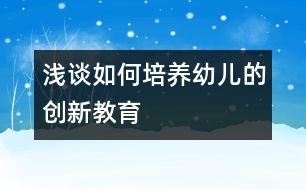 浅谈如何培养幼儿的创新教育